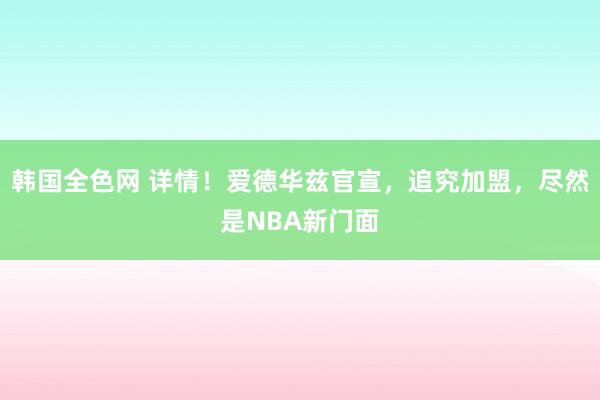 韩国全色网 详情！爱德华兹官宣，追究加盟，尽然是NBA新门面